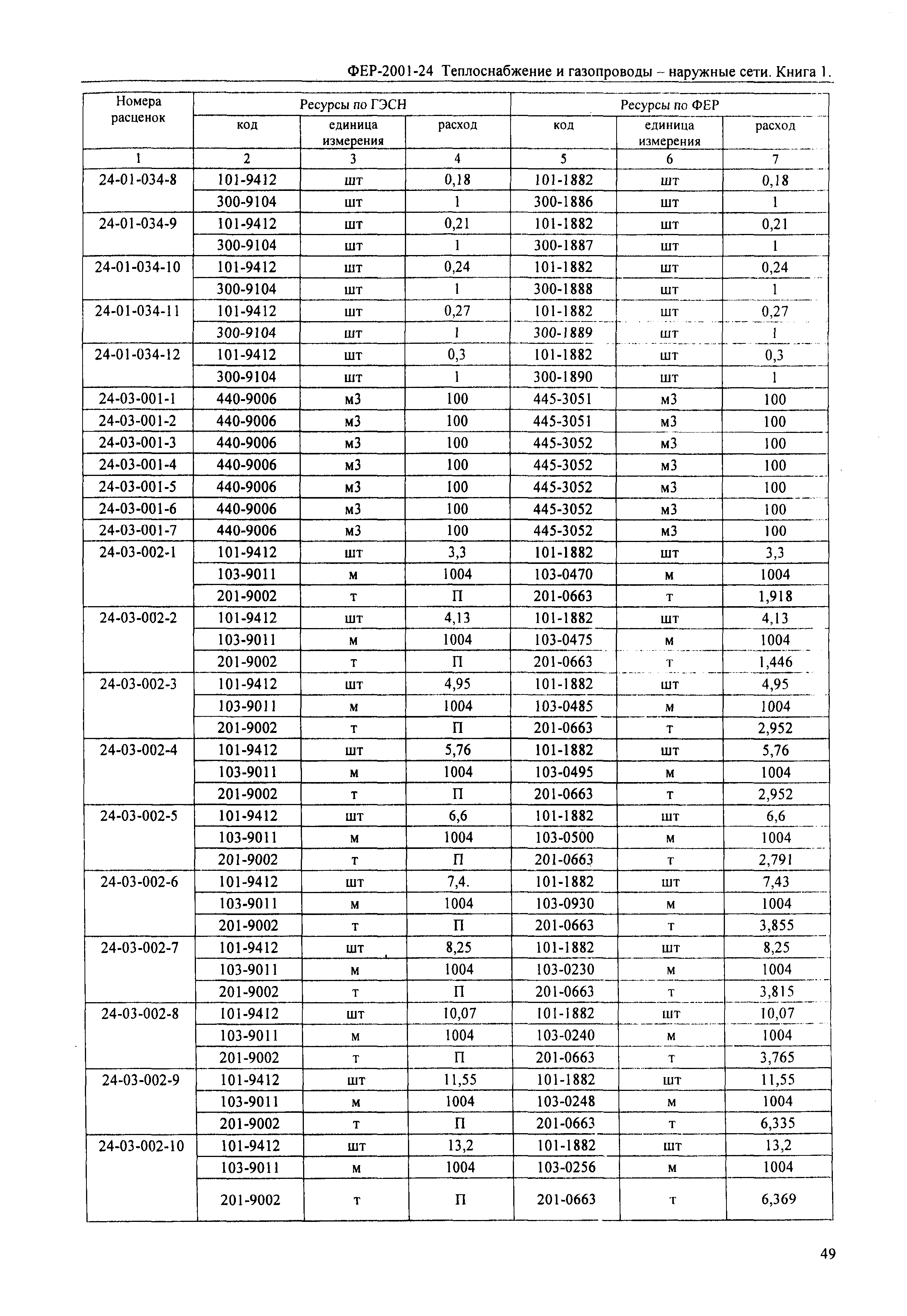 ФЕР-2001-24 Теплоснабжение и газопроводы – наружные сети. Книга 1.

| Номера расценок | Ресурсы по ГЭСН | | | Ресурсы по ФЕР | | |
|---|---|---|---|---|---|---|
| | код | единица измерения | расход | код | единица измерения | расход |
| 1 | 2 | 3 | 4 | 5 | 6 | 7 |
| 24-01-034-8 | 101-9412 | шт | 0,18 | 101-1882 | шт | 0,18 |
| | 300-9104 | шт | 1 | 300-1886 | шт | 1 |
| 24-01-034-9 | 101-9412 | шт | 0,21 | 101-1882 | шт | 0,21 |
| | 300-9104 | шт | 1 | 300-1887 | шт | 1 |
| 24-01-034-10 | 101-9412 | шт | 0,24 | 101-1882 | шт | 0,24 |
| | 300-9104 | шт | 1 | 300-1888 | шт | 1 |
| 24-01-034-11 | 101-9412 | шт | 0,27 | 101-1882 | шт | 0,27 |
| | 300-9104 | шт | 1 | 300-1889 | шт | 1 |
| 24-01-034-12 | 101-9412 | шт | 0,3 | 101-1882 | шт | 0,3 |
| | 300-9104 | шт | 1 | 300-1890 | шт | 1 |
| 24-03-001-1 | 440-9006 | м3 | 100 | 445-3051 | м3 | 100 |
| 24-03-001-2 | 440-9006 | м3 | 100 | 445-3051 | м3 | 100 |
| 24-03-001-3 | 440-9006 | м3 | 100 | 445-3052 | м3 | 100 |
| 24-03-001-4 | 440-9006 | м3 | 100 | 445-3052 | м3 | 100 |
| 24-03-001-5 | 440-9006 | м3 | 100 | 445-3052 | м3 | 100 |
| 24-03-001-6 | 440-9006 | м3 | 100 | 445-3052 | м3 | 100 |
| 24-03-001-7 | 440-9006 | м3 | 100 | 445-3052 | м3 | 100 |
| 24-03-002-1 | 101-9412 | шт | 3,3 | 101-1882 | шт | 3,3 |
| | 103-9011 | м | 1004 | 103-0470 | м | 1004 |
| | 201-9002 | т | П | 201-0663 | т | 1,918 |
| 24-03-002-2 | 101-9412 | шт | 4,13 | 101-1882 | шт | 4,13 |
| | 103-9011 | м | 1004 | 103-0475 | м | 1004 |
| | 201-9002 | т | П | 201-0663 | т | 1,446 |
| 24-03-002-3 | 101-9412 | шт | 4,95 | 101-1882 | шт | 4,95 |
| | 103-9011 | м | 1004 | 103-0485 | м | 1004 |
| | 201-9002 | т | П | 201-0663 | т | 2,952 |
| 24-03-002-4 | 101-9412 | шт | 5,76 | 101-1882 | шт | 5,76 |
| | 103-9011 | м | 1004 | 103-0495 | м | 1004 |
| | 201-9002 | т | П | 201-0663 | т | 2,952 |
| 24-03-002-5 | 101-9412 | шт | 6,6 | 101-1882 | шт | 6,6 |
| | 103-9011 | м | 1004 | 103-0500 | м | 1004 |
| | 201-9002 | т | П | 201-0663 | т | 2,791 |
| 24-03-002-6 | 101-9412 | шт | 7,4. | 101-1882 | шт | 7,43 |
| | 103-9011 | м | 1004 | 103-0930 | м | 1004 |
| | 201-9002 | т | П | 201-0663 | т | 3,855 |
| 24-03-002-7 | 101-9412 | шт | 8,25 | 101-1882 | шт | 8,25 |
| | 103-9011 | м | 1004 | 103-0230 | м | 1004 |
| | 201-9002 | т | П | 201-0663 | т | 3,815 |
| 24-03-002-8 | 101-9412 | шт | 10,07 | 101-1882 | шт | 10,07 |
| | 103-9011 | м | 1004 | 103-0240 | м | 1004 |
| | 201-9002 | т | П | 201-0663 | т | 3,765 |
| 24-03-002-9 | 101-9412 | шт | 11,55 | 101-1882 | шт | 11,55 |
| | 103-9011 | м | 1004 | 103-0248 | м | 1004 |
| | 201-9002 | т | П | 201-0663 | т | 6,335 |
| 24-03-002-10 | 101-9412 | шт | 13,2 | 101-1882 | шт | 13,2 |
| | 103-9011 | м | 1004 | 103-0256 | м | 1004 |
| | 201-9002 | т | П | 201-0663 | т | 6,369 |

49